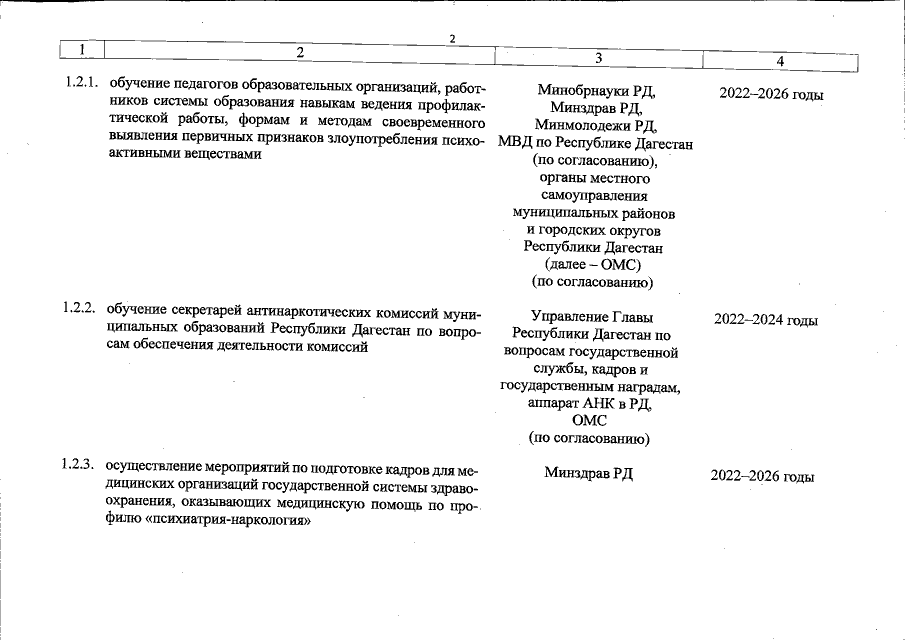 2

| 1 | 2 | 3 | 4 |
|---|---|---|---|
| 1.2.1. | обучение педагогов образовательных организаций, работников системы образования навыкам ведения профилактической работы, формам и методам своевременного выявления первичных признаков злоупотребления психоактивными веществами | Минобрнауки РД, Минздрав РД, Минмолодежи РД, МВД по Республике Дагестан (по согласованию), органы местного самоуправления муниципальных районов и городских округов Республики Дагестан (далее – ОМС) (по согласованию) | 2022–2026 годы |
| 1.2.2. | обучение секретарей антинаркотических комиссий муниципальных образований Республики Дагестан по вопросам обеспечения деятельности комиссий | Управление Главы Республики Дагестан по вопросам государственной службы, кадров и государственным наградам, аппарат АНК в РД, ОМС (по согласованию) | 2022–2024 годы |
| 1.2.3. | осуществление мероприятий по подготовке кадров для медицинских организаций государственной системы здравоохранения, оказывающих медицинскую помощь по профилю «психиатрия-наркология» | Минздрав РД | 2022–2026 годы |